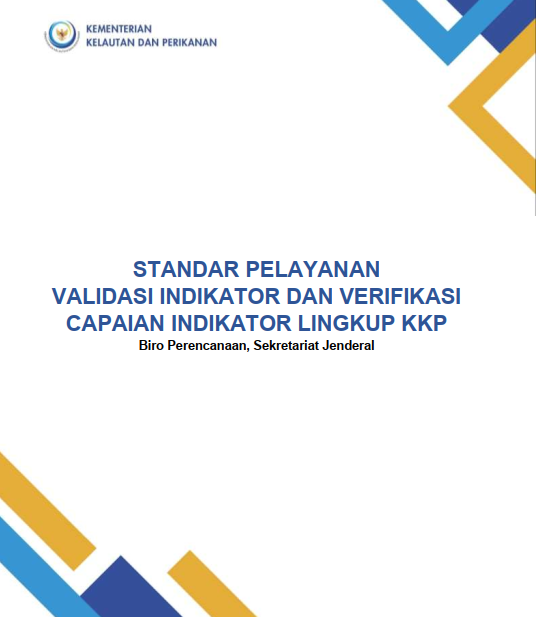 KEMENTERIAN
KELAUTAN DAN PERIKANAN

STANDAR PELAYANAN
VALIDASI INDIKATOR DAN VERIFIKASI
CAPAIAN INDIKATOR LINGKUP KKP
Biro Perencanaan, Sekretariat Jenderal